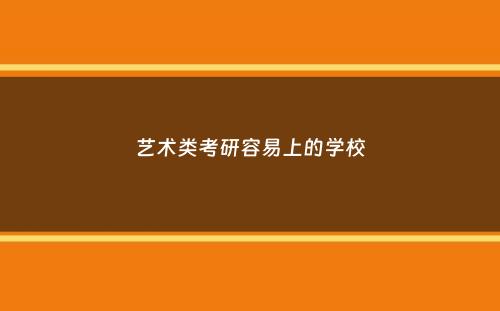 艺术类考研容易上的学校